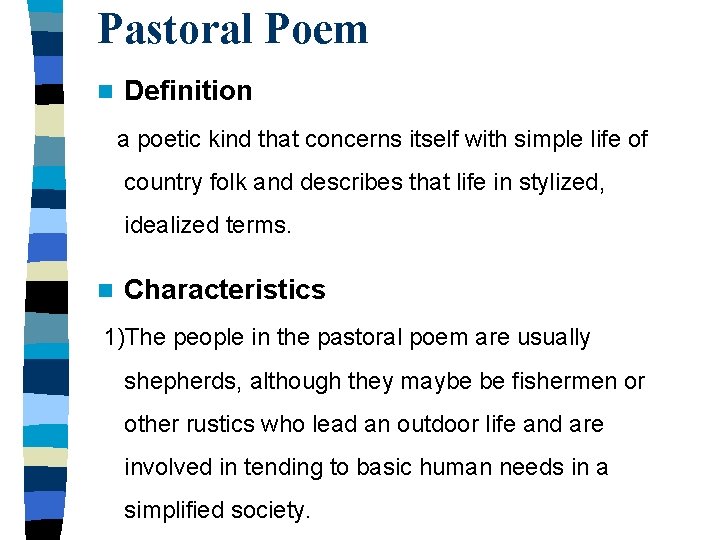 Pastoral Poem

• Definition

a poetic kind that concerns itself with simple life of country folk and describes that life in stylized, idealized terms.

• Characteristics

1)The people in the pastoral poem are usually shepherds, although they maybe be fishermen or other rustics who lead an outdoor life and are involved in tending to basic human needs in a simplified society.